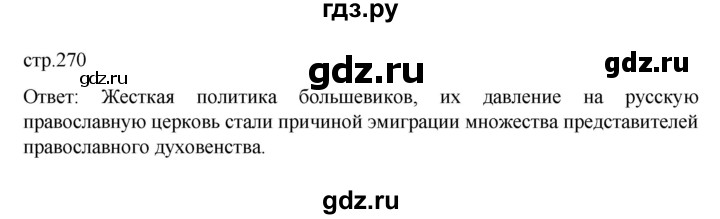 гдз.ру

стр.270

gdz.ru

gdz.ru

gdz.ru

Ответ: Жесткая политика большевиков, их давление на русскую православную церковь стали причиной эмиграции множества представителей православного духовенства.

gdz.ru